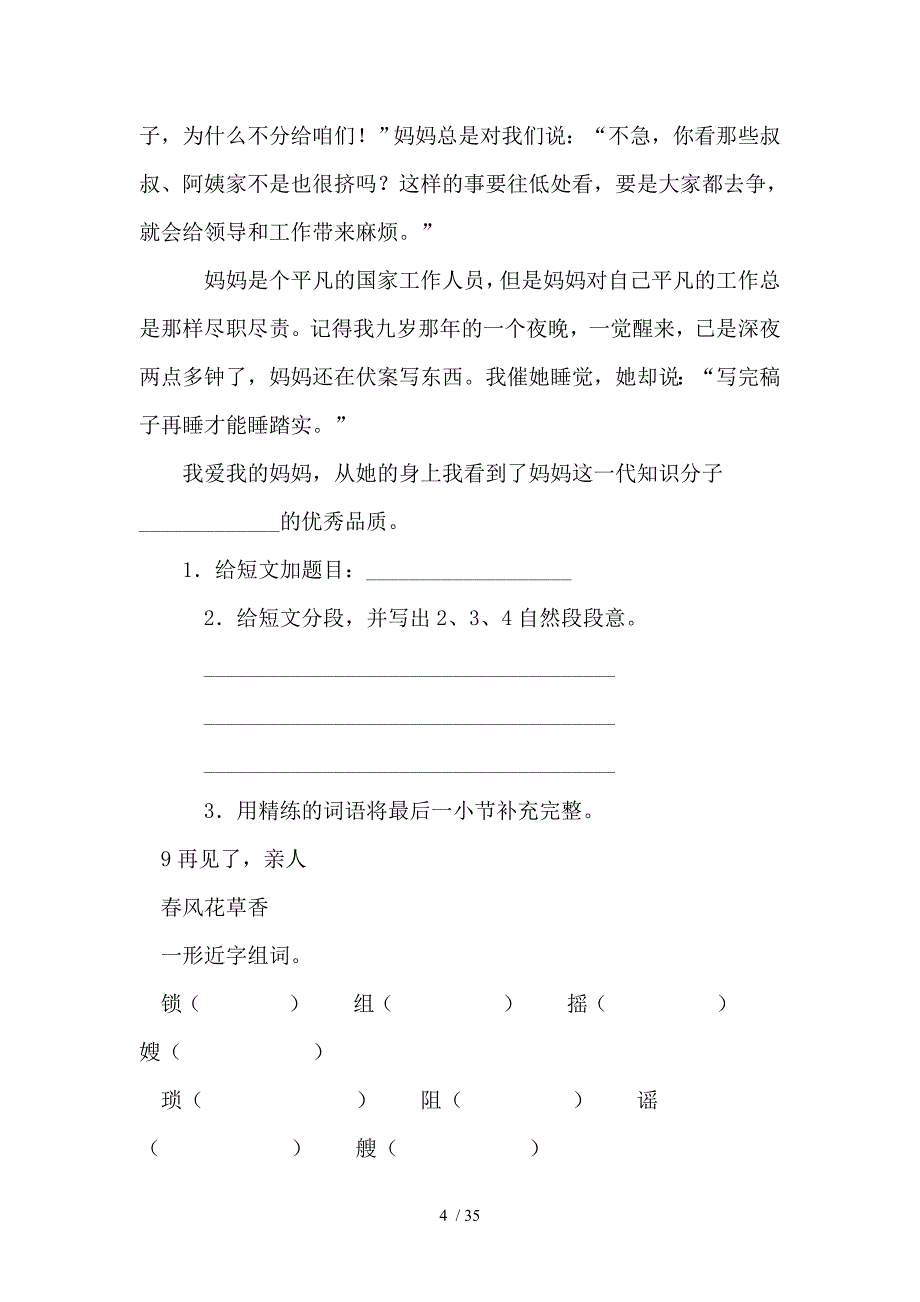 子，为什么不分给咱们！”妈妈总是对我们说：“不急，你看那些叔叔、阿姨家不是也很挤吗？这样的事要往低处看，要是大家都去争，就会给领导和工作带来麻烦。”

妈妈是个平凡的国家工作人员，但是妈妈对自己平凡的工作总是那样尽职尽责。记得我九岁那年的一个夜晚，一觉醒来，已是深夜两点多钟了，妈妈还在伏案写东西。我催她睡觉，她却说：“写完稿子再睡才能睡踏实。”

我爱我的妈妈，从她的身上我看到了妈妈这一代知识分子____________的优秀品质。

1．给短文加题目：__________________

2．给短文分段，并写出 2、3、4 自然段段意。

____________________________________

____________________________________

____________________________________

3．用精练的词语将最后一小节补充完整。

9 再见了，亲人

春风花草香

一形近字组词。

锁（ ） 组（ ） 摇（ ） 嫂（ ）

琐（ ） 阻（ ） 谣（ ） 艘（ ）

4 / 35